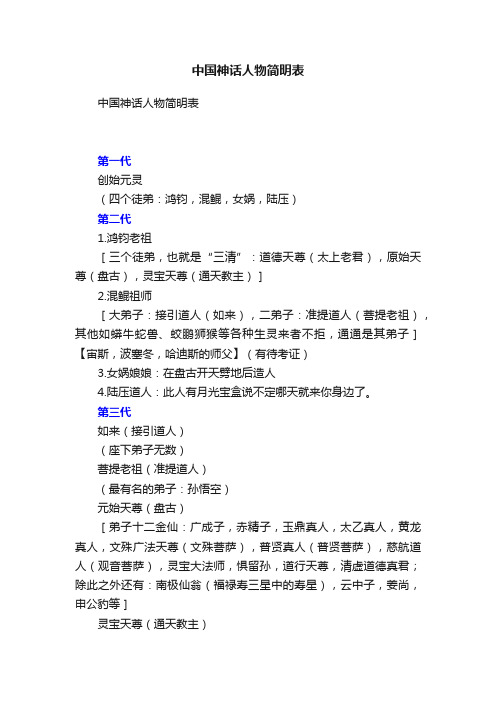 中国神话人物简明表

中国神话人物简明表

第一代

创始元灵

（四个徒弟：鸿钧，混鲲，女娲，陆压）

第二代

1.鸿钧老祖

［三个徒弟，也就是“三清”：道德天尊（太上老君），原始天尊（盘古），灵宝天尊（通天教主）］

2.混鲲祖师

［大弟子：接引道人（如来），二弟子：准提道人（菩提老祖），其他如蟒牛蛇兽、蛟鹏狮猴等各种生灵来者不拒，通通是其弟子］【宙斯，波塞冬，哈迪斯的师父】（有待考证）

3.女娲娘娘：在盘古开天劈地后造人

4.陆压道人：此人有月光宝盒说不定哪天就来你身边了。

第三代

如来（接引道人）

（座下弟子无数）

菩提老祖（准提道人）

（最有名的弟子：孙悟空）

元始天尊（盘古）

［弟子十二金仙：广成子，赤精子，玉鼎真人，太乙真人，黄龙真人，文殊广法天尊（文殊菩萨），普贤真人（普贤菩萨），慈航道人（观音菩萨），灵宝大法师，惧留孙，道行天尊，清虚道德真君；除此之外还有：南极仙翁（福禄寿三星中的寿星），云中子，姜尚，申公豹等］

灵宝天尊（通天教主）